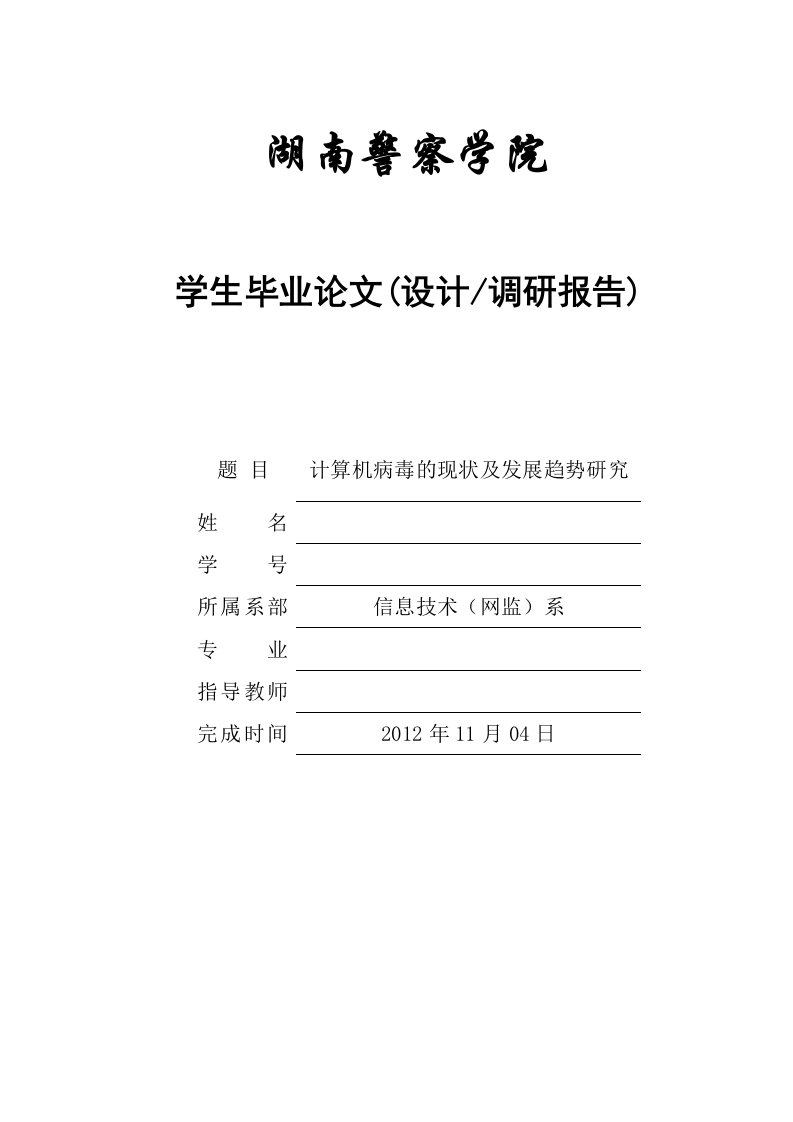 湖南警察学院

学生毕业论文(设计/调研报告)

题 目 计算机病毒的现状及发展趋势研究

姓 名

学 号

所属系部 信息技术（网监）系

专 业

指导教师

完成时间 2012 年 11 月 04 日